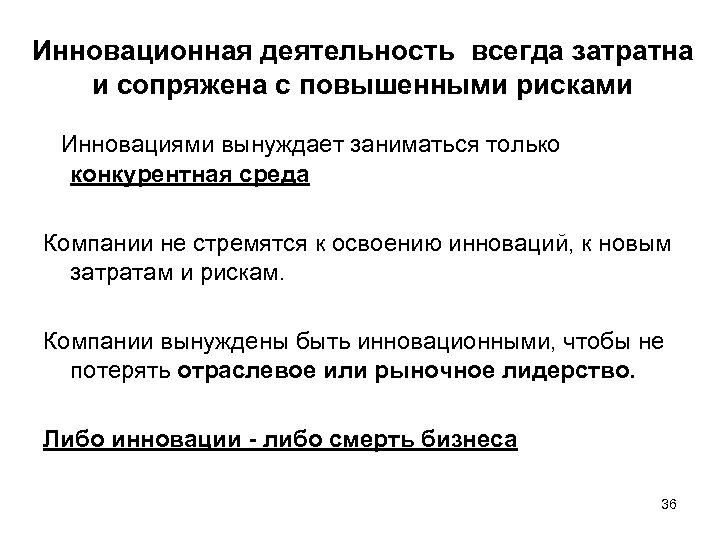 Инновационная деятельность всегда затратна и сопряжена с повышенными рисками

Инновациями вынуждает заниматься только конкурентная среда

Компании не стремятся к освоению инноваций, к новым затратам и рискам.

Компании вынуждены быть инновационными, чтобы не потерять отраслевое или рыночное лидерство.

Либо инновации - либо смерть бизнеса

36